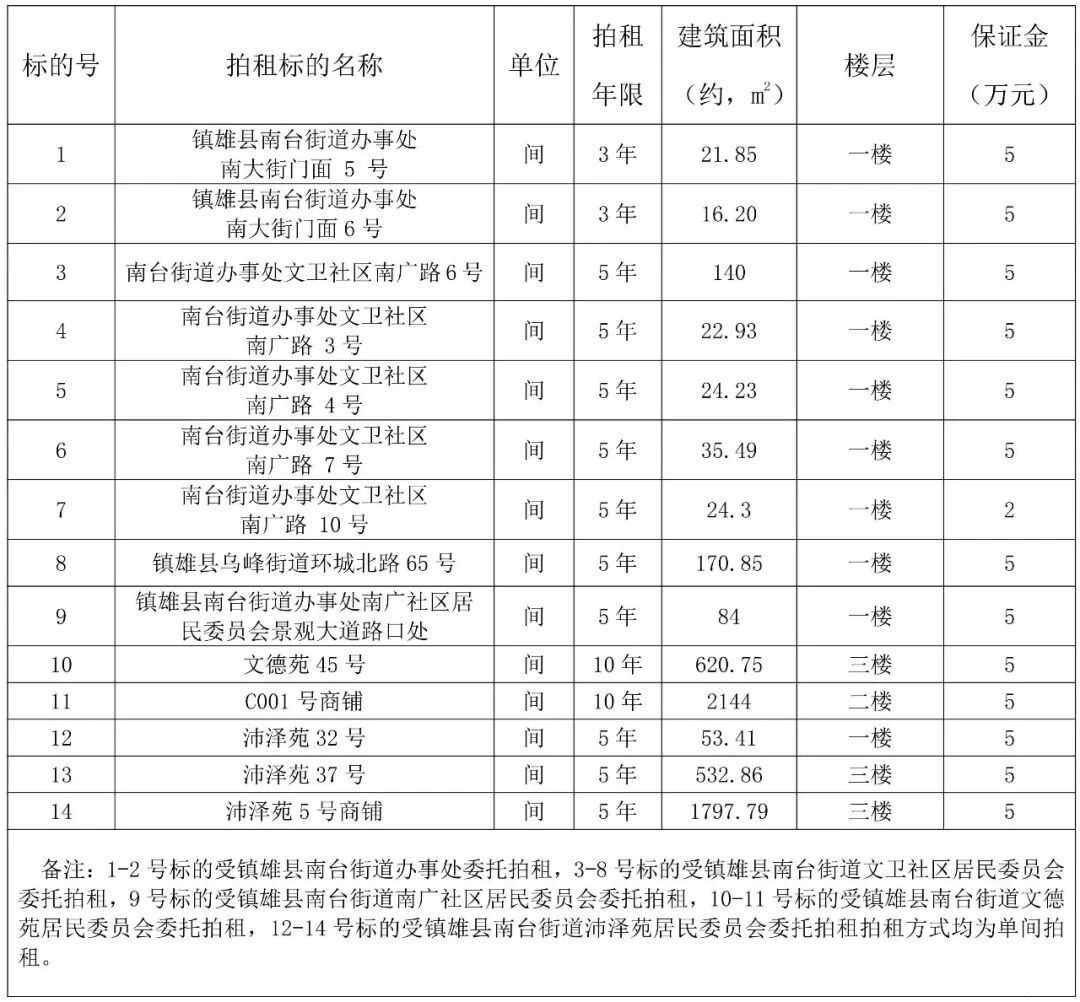 | 标的号 | 拍租标的名称 | 单位 | 拍租年限 | 建筑面积（约，$m^2$） | 楼层 | 保证金（万元） |
|---|---|---|---|---|---|---|
| 1 | 镇雄县南台街道办事处南大街门面 5 号 | 间 | 3 年 | 21.85 | 一楼 | 5 |
| 2 | 镇雄县南台街道办事处南大街门面 6 号 | 间 | 3 年 | 16.20 | 一楼 | 5 |
| 3 | 南台街道办事处文卫社区南广路 6 号 | 间 | 5 年 | 140 | 一楼 | 5 |
| 4 | 南台街道办事处文卫社区南广路 3 号 | 间 | 5 年 | 22.93 | 一楼 | 5 |
| 5 | 南台街道办事处文卫社区南广路 4 号 | 间 | 5 年 | 24.23 | 一楼 | 5 |
| 6 | 南台街道办事处文卫社区南广路 7 号 | 间 | 5 年 | 35.49 | 一楼 | 5 |
| 7 | 南台街道办事处文卫社区南广路 10 号 | 间 | 5 年 | 24.3 | 一楼 | 2 |
| 8 | 镇雄县乌峰街道环城北路 65 号 | 间 | 5 年 | 170.85 | 一楼 | 5 |
| 9 | 镇雄县南台街道办事处南广社区居民委员会景观大道路口处 | 间 | 5 年 | 84 | 一楼 | 5 |
| 10 | 文德苑 45 号 | 间 | 10 年 | 620.75 | 三楼 | 5 |
| 11 | C001 号商铺 | 间 | 10 年 | 2144 | 二楼 | 5 |
| 12 | 沛泽苑 32 号 | 间 | 5 年 | 53.41 | 一楼 | 5 |
| 13 | 沛泽苑 37 号 | 间 | 5 年 | 532.86 | 三楼 | 5 |
| 14 | 沛泽苑 5 号商铺 | 间 | 5 年 | 1797.79 | 三楼 | 5 |

备注：1-2 号标的受镇雄县南台街道办事处委托拍租，3-8 号标的受镇雄县南台街道文卫社区居民委员会委托拍租，9 号标的受镇雄县南台街道南广社区居民委员会委托拍租，10-11 号标的受镇雄县南台街道文德苑居民委员会委托拍租，12-14 号标的受镇雄县南台街道沛泽苑居民委员会委托拍租拍租方式均为单间拍租。